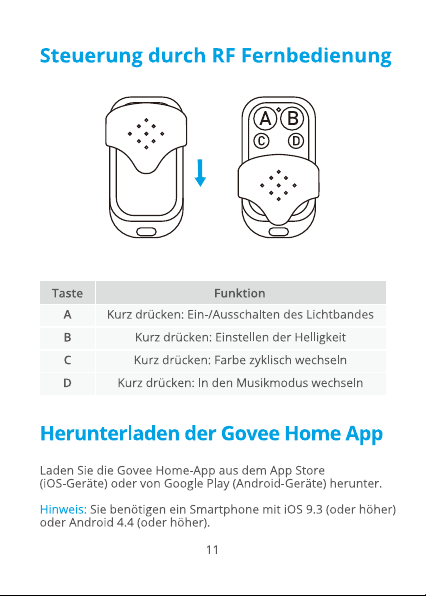 Steuerung durch RF Fernbedienung

A
B
C
D

| Taste | Funktion |
|---|---|
| A | Kurz drücken: Ein-/Ausschalten des Lichtbandes |
| B | Kurz drücken: Einstellen der Helligkeit |
| C | Kurz drücken: Farbe zyklisch wechseln |
| D | Kurz drücken: In den Musikmodus wechseln |

Herunterladen der Govee Home App

Laden Sie die Govee Home-App aus dem App Store (iOS-Geräte) oder von Google Play (Android-Geräte) herunter.

Hinweis: Sie benötigen ein Smartphone mit iOS 9.3 (oder höher) oder Android 4.4 (oder höher).

11